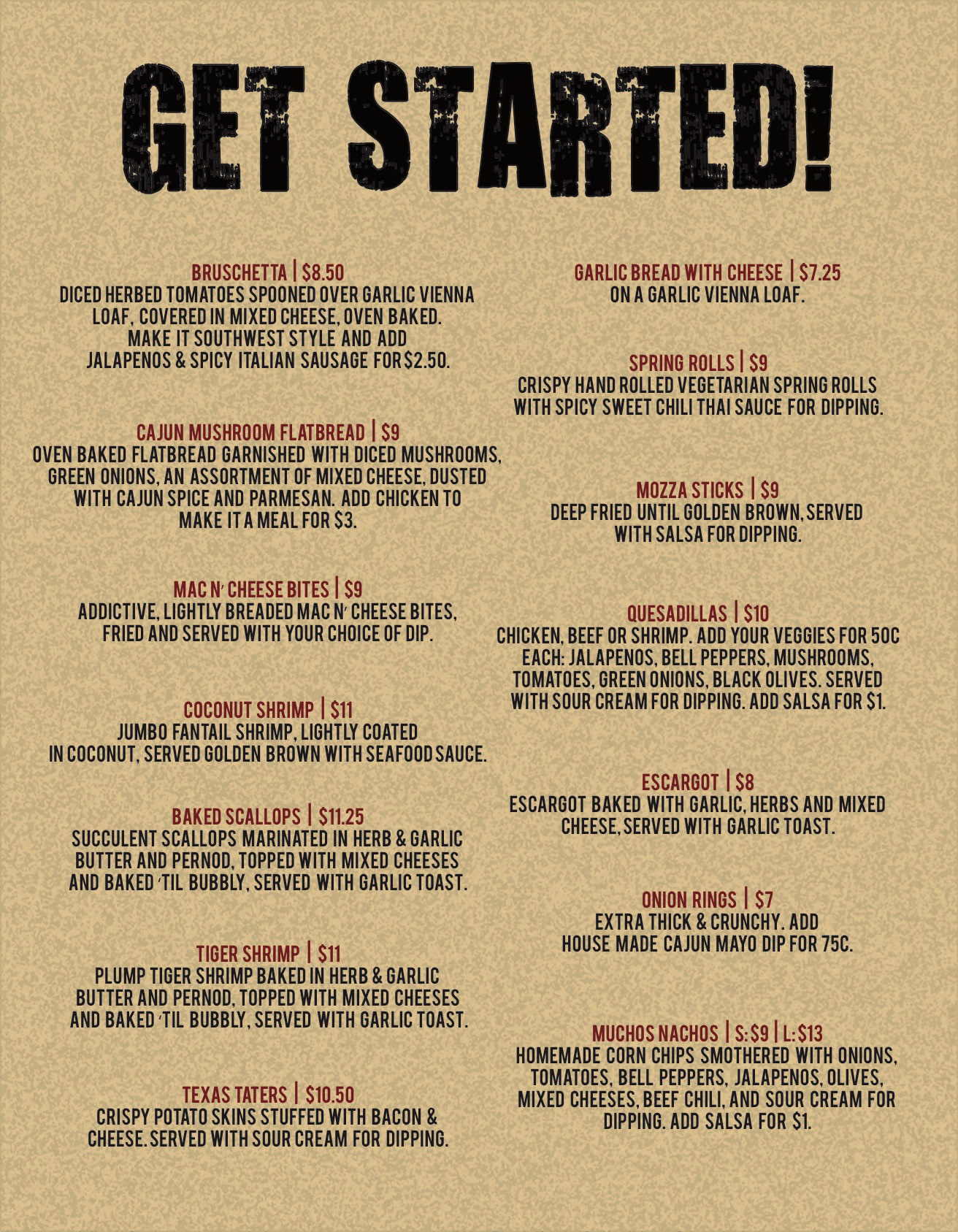 GET STARTED!

BRUSCHETTA | $8.50
DICED HERBED TOMATOES SPOONED OVER GARLIC VIENNA LOAF, COVERED IN MIXED CHEESE, OVEN BAKED. MAKE IT SOUTHWEST STYLE AND ADD JALAPENOS & SPICY ITALIAN SAUSAGE FOR $2.50.

CAJUN MUSHROOM FLATBREAD | $9
OVEN BAKED FLATBREAD GARNISHED WITH DICED MUSHROOMS, GREEN ONIONS, AN ASSORTMENT OF MIXED CHEESE, DUSTED WITH CAJUN SPICE AND PARMESAN. ADD CHICKEN TO MAKE IT A MEAL FOR $3.

MAC N' CHEESE BITES | $9
ADDICTIVE, LIGHTLY BREADED MAC N' CHEESE BITES, FRIED AND SERVED WITH YOUR CHOICE OF DIP.

COCONUT SHRIMP | $11
JUMBO FANTAIL SHRIMP, LIGHTLY COATED IN COCONUT, SERVED GOLDEN BROWN WITH SEAFOOD SAUCE.

BAKED SCALLOPS | $11.25
SUCCULENT SCALLOPS MARINATED IN HERB & GARLIC BUTTER AND PERNOD, TOPPED WITH MIXED CHEESES AND BAKED 'TIL BUBBLY, SERVED WITH GARLIC TOAST.

TIGER SHRIMP | $11
PLUMP TIGER SHRIMP BAKED IN HERB & GARLIC BUTTER AND PERNOD, TOPPED WITH MIXED CHEESES AND BAKED 'TIL BUBBLY, SERVED WITH GARLIC TOAST.

TEXAS TATERS | $10.50
CRISPY POTATO SKINS STUFFED WITH BACON & CHEESE. SERVED WITH SOUR CREAM FOR DIPPING.

GARLIC BREAD WITH CHEESE | $7.25
ON A GARLIC VIENNA LOAF.

SPRING ROLLS | $9
CRISPY HAND ROLLED VEGETARIAN SPRING ROLLS WITH SPICY SWEET CHILI THAI SAUCE FOR DIPPING.

MOZZA STICKS | $9
DEEP FRIED UNTIL GOLDEN BROWN, SERVED WITH SALSA FOR DIPPING.

QUESADILLAS | $10
CHICKEN, BEEF OR SHRIMP. ADD YOUR VEGGIES FOR 50C EACH: JALAPENOS, BELL PEPPERS, MUSHROOMS, TOMATOES, GREEN ONIONS, BLACK OLIVES. SERVED WITH SOUR CREAM FOR DIPPING. ADD SALSA FOR $1.

ESCARGOT | $8
ESCARGOT BAKED WITH GARLIC, HERBS AND MIXED CHEESE, SERVED WITH GARLIC TOAST.

ONION RINGS | $7
EXTRA THICK & CRUNCHY. ADD HOUSE MADE CAJUN MAYO DIP FOR 75C.

MUCHOS NACHOS | S: $9 | L: $13
HOMEMADE CORN CHIPS SMOTHERED WITH ONIONS, TOMATOES, BELL PEPPERS, JALAPENOS, OLIVES, MIXED CHEESES, BEEF CHILI, AND SOUR CREAM FOR DIPPING. ADD SALSA FOR $1.